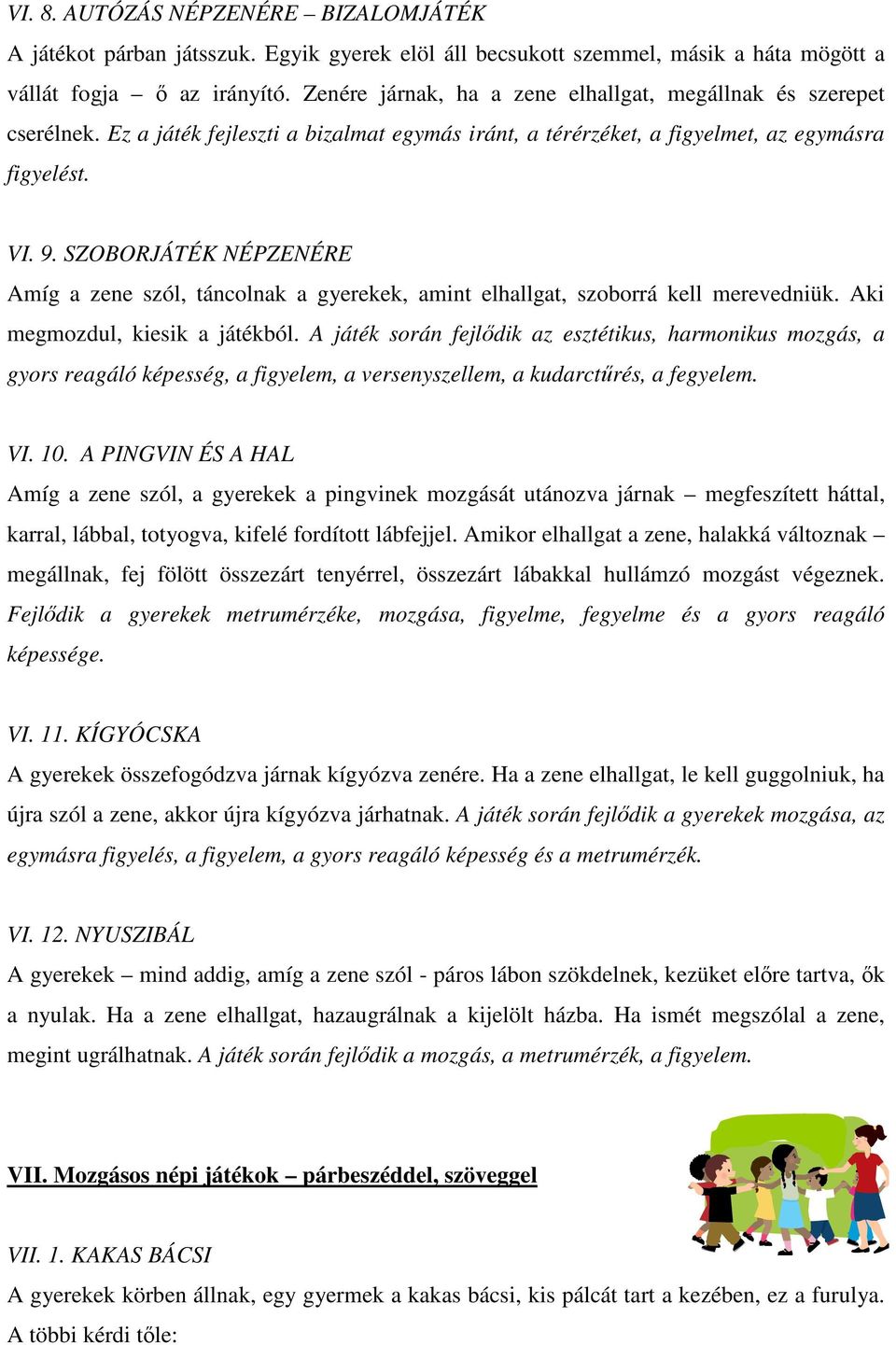 VI. 8. AUTÓZÁS NÉPZENÉRE – BIZALOMJÁTÉK

A játékot párban játsszuk. Egyik gyerek elöl áll becsukott szemmel, másik a háta mögött a vállát fogja – ő az irányító. Zenére járnak, ha a zene elhallgat, megállnak és szerepet cserélnek. Ez a játék fejleszti a bizalmat egymás iránt, a térérzéket, a figyelmet, az egymásra figyelést.

VI. 9. SZOBORJÁTÉK NÉPZENÉRE

Amíg a zene szól, táncolnak a gyerekek, amint elhallgat, szoborrá kell merevedniük. Aki megmozdul, kiesik a játékból. A játék során fejlődik az esztétikus, harmonikus mozgás, a gyors reagáló képesség, a figyelem, a versenyszellem, a kudarctűrés, a fegyelem.

VI. 10. A PINGVIN ÉS A HAL

Amíg a zene szól, a gyerekek a pingvinek mozgását utánozva járnak – megfeszített háttal, karral, lábbal, totyogva, kifelé fordított lábfejjel. Amikor elhallgat a zene, halakká változnak – megállnak, fej fölött összezárt tenyérrel, összezárt lábakkal hullámzó mozgást végeznek. Fejlődik a gyerekek metrumérzéke, mozgása, figyelme, fegyelme és a gyors reagáló képessége.

VI. 11. KÍGYÓCSKA

A gyerekek összefogódzva járnak kígyózva zenére. Ha a zene elhallgat, le kell guggolniuk, ha újra szól a zene, akkor újra kígyózva járhatnak. A játék során fejlődik a gyerekek mozgása, az egymásra figyelés, a figyelem, a gyors reagáló képesség és a metrumérzék.

VI. 12. NYUSZIBÁL

A gyerekek – mind addig, amíg a zene szól - páros lábon szökdelnek, kezüket előre tartva, ők a nyulak. Ha a zene elhallgat, hazaugrálnak a kijelölt házba. Ha ismét megszólal a zene, megint ugrálhatnak. A játék során fejlődik a mozgás, a metrumérzék, a figyelem.

VII. Mozgásos népi játékok – párbeszéddel, szöveggel

VII. 1. KAKAS BÁCSI

A gyerekek körben állnak, egy gyermek a kakas bácsi, kis pálcát tart a kezében, ez a furulya. A többi kérdi tőle: